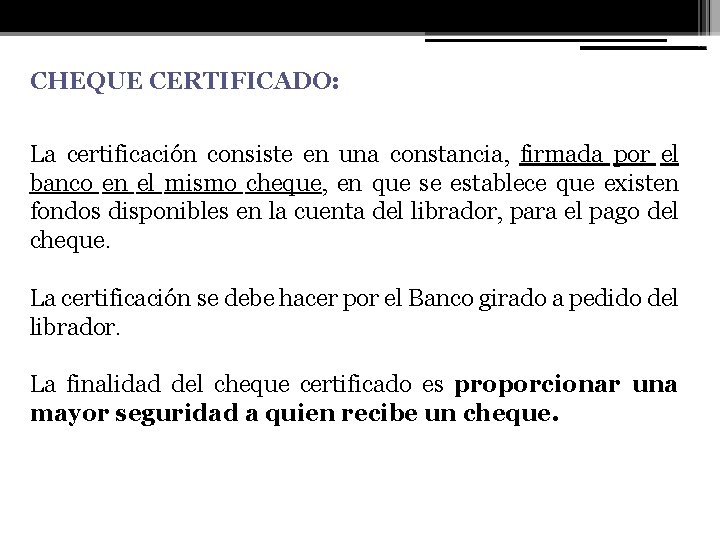 CHEQUE CERTIFICADO:

La certificación consiste en una constancia, firmada por el banco en el mismo cheque, en que se establece que existen fondos disponibles en la cuenta del librador, para el pago del cheque.

La certificación se debe hacer por el Banco girado a pedido del librador.

La finalidad del cheque certificado es proporcionar una mayor seguridad a quien recibe un cheque.